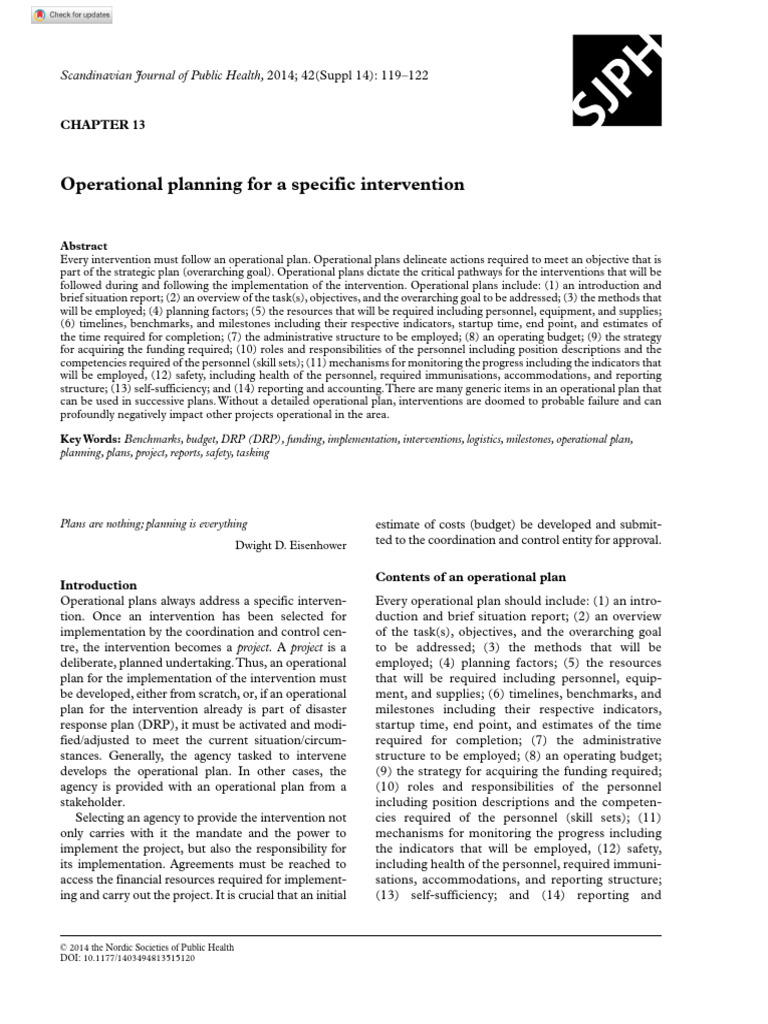 Check for updates

Scandinavian Journal of Public Health, 2014; 42(Suppl 14): 119–122

SJPH

CHAPTER 13

Operational planning for a specific intervention

Abstract
Every intervention must follow an operational plan. Operational plans delineate actions required to meet an objective that is part of the strategic plan (overarching goal). Operational plans dictate the critical pathways for the interventions that will be followed during and following the implementation of the intervention. Operational plans include: (1) an introduction and brief situation report; (2) an overview of the task(s), objectives, and the overarching goal to be addressed; (3) the methods that will be employed; (4) planning factors; (5) the resources that will be required including personnel, equipment, and supplies; (6) timelines, benchmarks, and milestones including their respective indicators, startup time, end point, and estimates of the time required for completion; (7) the administrative structure to be employed; (8) an operating budget; (9) the strategy for acquiring the funding required; (10) roles and responsibilities of the personnel including position descriptions and the competencies required of the personnel (skill sets); (11) mechanisms for monitoring the progress including the indicators that will be employed, (12) safety, including health of the personnel, required immunisations, accommodations, and reporting structure; (13) self-sufficiency; and (14) reporting and accounting. There are many generic items in an operational plan that can be used in successive plans. Without a detailed operational plan, interventions are doomed to probable failure and can profoundly negatively impact other projects operational in the area.

Key Words: Benchmarks, budget, DRP (DRP), funding, implementation, interventions, logistics, milestones, operational plan, planning, plans, project, reports, safety, tasking

Plans are nothing; planning is everything

Dwight D. Eisenhower

Introduction
Operational plans always address a specific intervention. Once an intervention has been selected for implementation by the coordination and control centre, the intervention becomes a project. A project is a deliberate, planned undertaking. Thus, an operational plan for the implementation of the intervention must be developed, either from scratch, or, if an operational plan for the intervention already is part of disaster response plan (DRP), it must be activated and modified/adjusted to meet the current situation/circumstances. Generally, the agency tasked to intervene develops the operational plan. In other cases, the agency is provided with an operational plan from a stakeholder.

Selecting an agency to provide the intervention not only carries with it the mandate and the power to implement the project, but also the responsibility for its implementation. Agreements must be reached to access the financial resources required for implementing and carry out the project. It is crucial that an initial estimate of costs (budget) be developed and submitted to the coordination and control entity for approval.

Contents of an operational plan

Every operational plan should include: (1) an introduction and brief situation report; (2) an overview of the task(s), objectives, and the overarching goal to be addressed; (3) the methods that will be employed; (4) planning factors; (5) the resources that will be required including personnel, equipment, and supplies; (6) timelines, benchmarks, and milestones including their respective indicators, startup time, end point, and estimates of the time required for completion; (7) the administrative structure to be employed; (8) an operating budget; (9) the strategy for acquiring the funding required; (10) roles and responsibilities of the personnel including position descriptions and the competencies required of the personnel (skill sets); (11) mechanisms for monitoring the progress including the indicators that will be employed, (12) safety, including health of the personnel, required immunisations, accommodations, and reporting structure; (13) self-sufficiency; and (14) reporting and

© 2014 the Nordic Societies of Public Health
DOI: 10.1177/1403494813515120